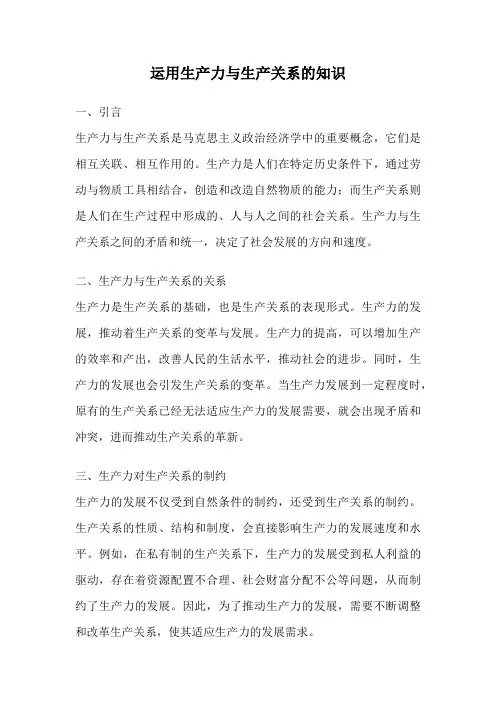 运用生产力与生产关系的知识

一、引言

生产力与生产关系是马克思主义政治经济学中的重要概念，它们是相互关联、相互作用的。生产力是人们在特定历史条件下，通过劳动与物质工具相结合，创造和改造自然物质的能力；而生产关系则是人们在生产过程中形成的、人与人之间的社会关系。生产力与生产关系之间的矛盾和统一，决定了社会发展的方向和速度。

二、生产力与生产关系的关系

生产力是生产关系的基础，也是生产关系的表现形式。生产力的发展，推动着生产关系的变革与发展。生产力的提高，可以增加生产的效率和产出，改善人民的生活水平，推动社会的进步。同时，生产力的发展也会引发生产关系的变革。当生产力发展到一定程度时，原有的生产关系已经无法适应生产力的发展需要，就会出现矛盾和冲突，进而推动生产关系的革新。

三、生产力对生产关系的制约

生产力的发展不仅受到自然条件的制约，还受到生产关系的制约。生产关系的性质、结构和制度，会直接影响生产力的发展速度和水平。例如，在私有制的生产关系下，生产力的发展受到私人利益的驱动，存在着资源配置不合理、社会财富分配不公等问题，从而制约了生产力的发展。因此，为了推动生产力的发展，需要不断调整和改革生产关系，使其适应生产力的发展需求。